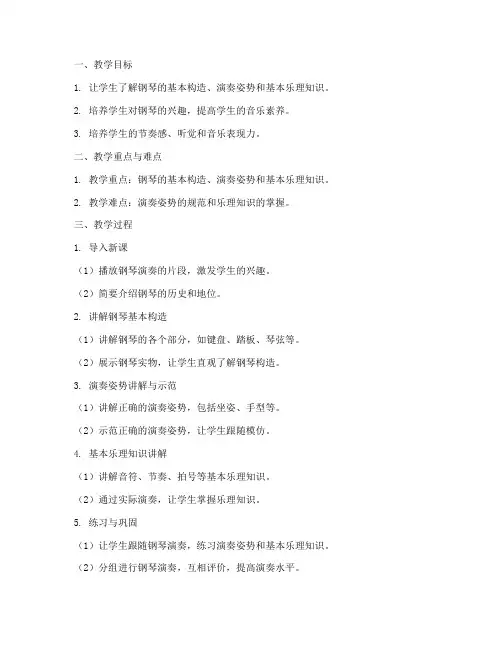 一、教学目标

1. 让学生了解钢琴的基本构造、演奏姿势和基本乐理知识。

2. 培养学生对钢琴的兴趣，提高学生的音乐素养。

3. 培养学生的节奏感、听觉和音乐表现力。

二、教学重点与难点

1. 教学重点：钢琴的基本构造、演奏姿势和基本乐理知识。

2. 教学难点：演奏姿势的规范和乐理知识的掌握。

三、教学过程

1. 导入新课

（1）播放钢琴演奏的片段，激发学生的兴趣。

（2）简要介绍钢琴的历史和地位。

2. 讲解钢琴基本构造

（1）讲解钢琴的各个部分，如键盘、踏板、琴弦等。

（2）展示钢琴实物，让学生直观了解钢琴构造。

3. 演奏姿势讲解与示范

（1）讲解正确的演奏姿势，包括坐姿、手型等。

（2）示范正确的演奏姿势，让学生跟随模仿。

4. 基本乐理知识讲解

（1）讲解音符、节奏、拍号等基本乐理知识。

（2）通过实际演奏，让学生掌握乐理知识。

5. 练习与巩固

（1）让学生跟随钢琴演奏，练习演奏姿势和基本乐理知识。

（2）分组进行钢琴演奏，互相评价，提高演奏水平。